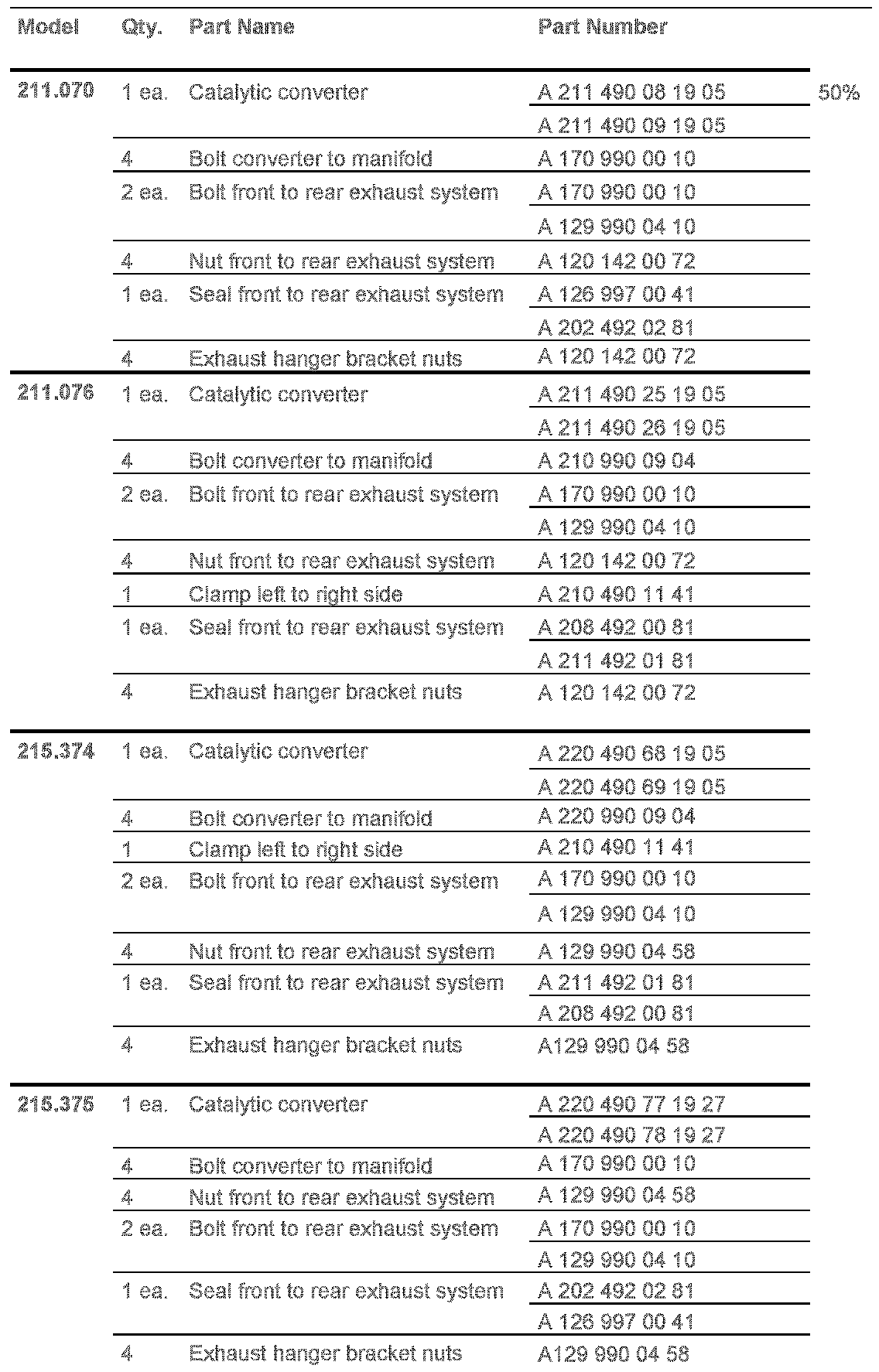 | Model | Qty. | Part Name | Part Number | |
|---|---|---|---|---|
| 211.070 | 1 ea. | Catalytic converter | A 211 490 08 19 05 | 50% |
| | | | A 211 490 09 19 05 | |
| | 4 | Bolt converter to manifold | A 170 990 00 10 | |
| | 2 ea. | Bolt front to rear exhaust system | A 170 990 00 10 | |
| | | | A 129 990 04 10 | |
| | 4 | Nut front to rear exhaust system | A 120 142 00 72 | |
| | 1 ea. | Seal front to rear exhaust system | A 126 997 00 41 | |
| | | | A 202 492 02 81 | |
| | 4 | Exhaust hanger bracket nuts | A 120 142 00 72 | |
| 211.076 | 1 ea. | Catalytic converter | A 211 490 25 19 05 | |
| | | | A 211 490 26 19 05 | |
| | 4 | Bolt converter to manifold | A 210 990 09 04 | |
| | 2 ea. | Bolt front to rear exhaust system | A 170 990 00 10 | |
| | | | A 129 990 04 10 | |
| | 4 | Nut front to rear exhaust system | A 120 142 00 72 | |
| | 1 | Clamp left to right side | A 210 490 11 41 | |
| | 1 ea. | Seal front to rear exhaust system | A 208 492 00 81 | |
| | | | A 211 492 01 81 | |
| | 4 | Exhaust hanger bracket nuts | A 120 142 00 72 | |
| 215.374 | 1 ea. | Catalytic converter | A 220 490 68 19 05 | |
| | | | A 220 490 69 19 05 | |
| | 4 | Bolt converter to manifold | A 220 990 09 04 | |
| | 1 | Clamp left to right side | A 210 490 11 41 | |
| | 2 ea. | Bolt front to rear exhaust system | A 170 990 00 10 | |
| | | | A 129 990 04 10 | |
| | 4 | Nut front to rear exhaust system | A 129 990 04 58 | |
| | 1 ea. | Seal front to rear exhaust system | A 211 492 01 81 | |
| | | | A 208 492 00 81 | |
| | 4 | Exhaust hanger bracket nuts | A129 990 04 58 | |
| 215.375 | 1 ea. | Catalytic converter | A 220 490 77 19 27 | |
| | | | A 220 490 78 19 27 | |
| | 4 | Bolt converter to manifold | A 170 990 00 10 | |
| | 4 | Nut front to rear exhaust system | A 129 990 04 58 | |
| | 2 ea. | Bolt front to rear exhaust system | A 170 990 00 10 | |
| | | | A 129 990 04 10 | |
| | 1 ea. | Seal front to rear exhaust system | A 202 492 02 81 | |
| | | | A 126 997 00 41 | |
| | 4 | Exhaust hanger bracket nuts | A129 990 04 58 | |